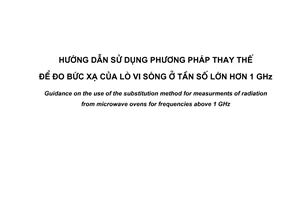 HƯỚNG DẪN SỬ DỤNG PHƯƠNG PHÁP THAY THẾ
ĐỂ ĐO BỨC XẠ CỦA LÒ VI SÓNG Ở TẦN SỐ LỚN HƠN 1 GHz

Guidance on the use of the substitution method for measurments of radiation from microwave ovens for frequencies above 1 GHz